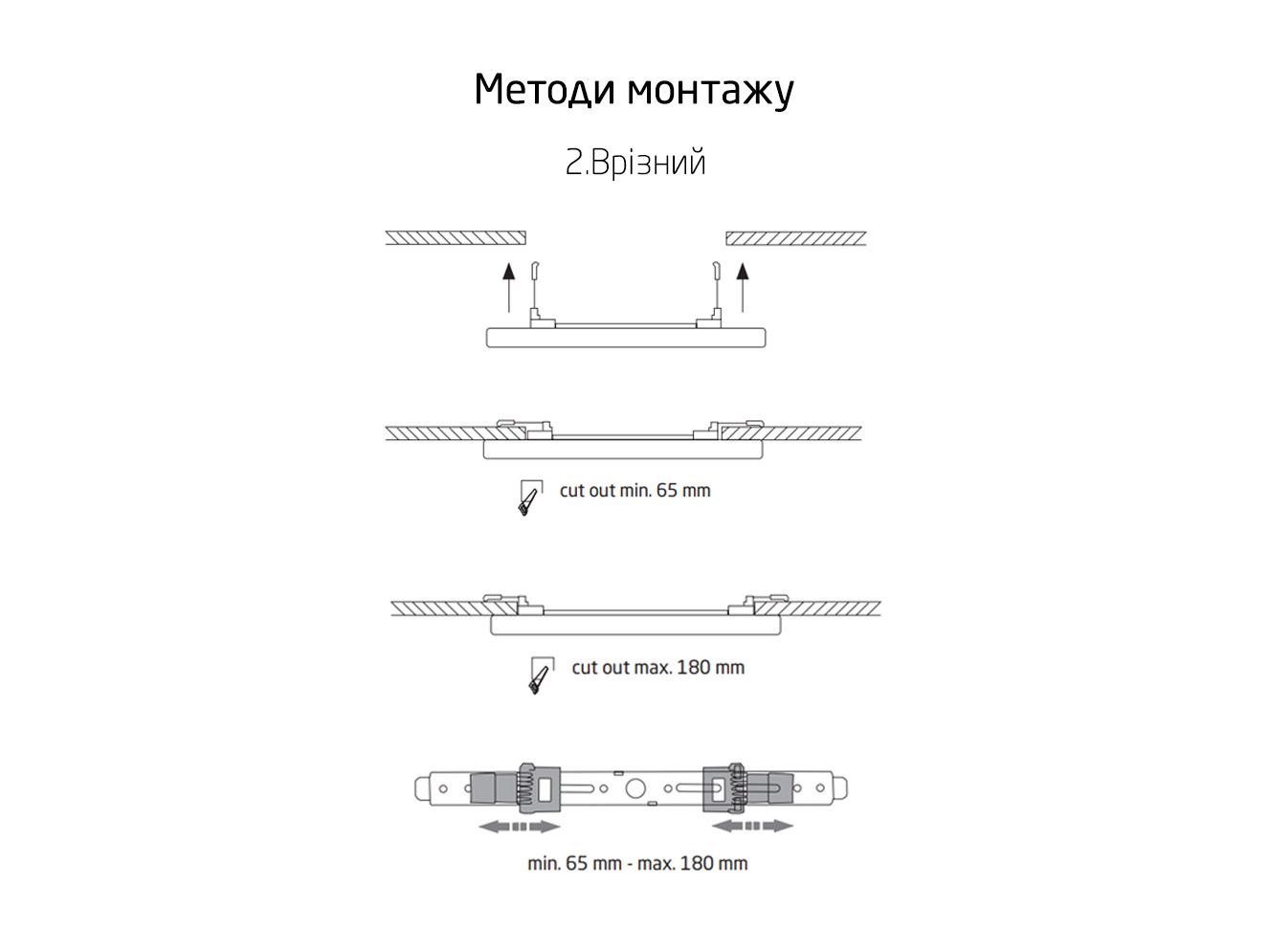 Методи монтажу

2.Врізний

cut out min. 65 mm

cut out max. 180 mm

min. 65 mm - max. 180 mm